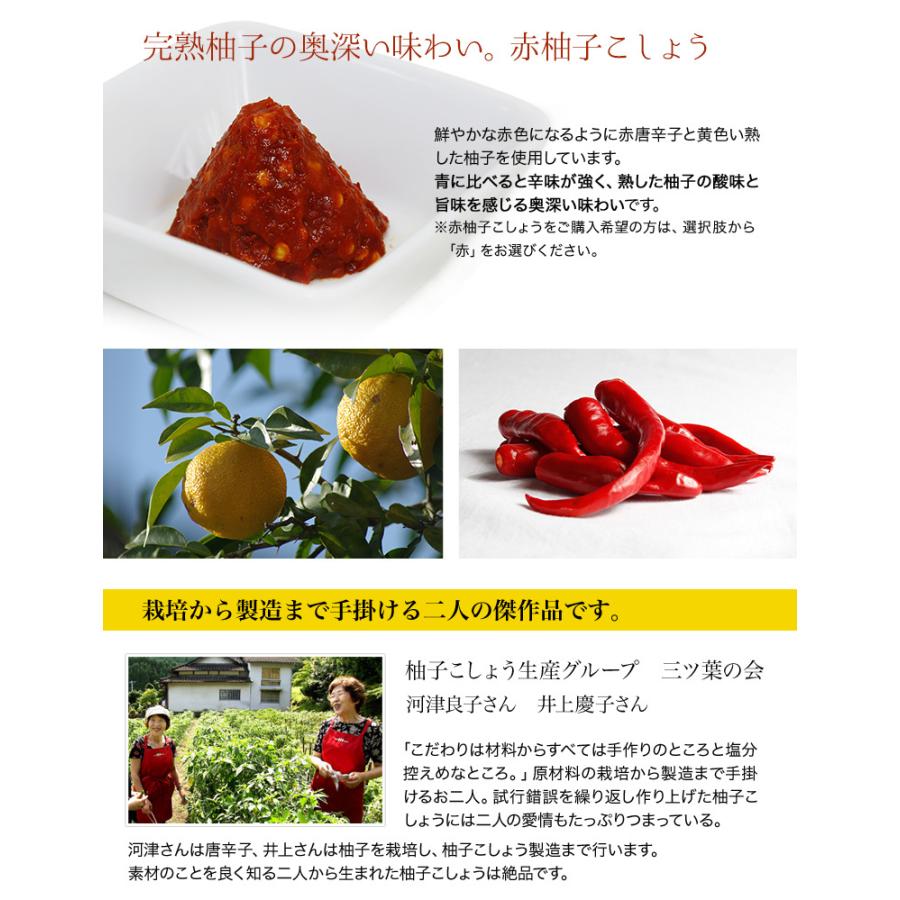 完熟柚子の奥深い味わい。赤柚子こしょう

鮮やかな赤色になるように赤唐辛子と黄色い熟した柚子を使用しています。
青に比べると辛味が強く、熟した柚子の酸味と旨味を感じる奥深い味わいです。
※赤柚子こしょうをご購入希望の方は、選択肢から「赤」をお選びください。

栽培から製造まで手掛ける二人の傑作品です。

柚子こしょう生産グループ　三ツ葉の会
河津良子さん　井上慶子さん

「こだわりは材料からすべては手作りのところと塩分控えめなところ。」原材料の栽培から製造まで手掛けるお二人。試行錯誤を繰り返し作り上げた柚子こしょうには二人の愛情もたっぷりつまっている。

河津さんは唐辛子、井上さんは柚子を栽培し、柚子こしょう製造まで行います。
素材のことを良く知る二人から生まれた柚子こしょうは絶品です。